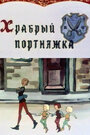 Храбрый портняжка